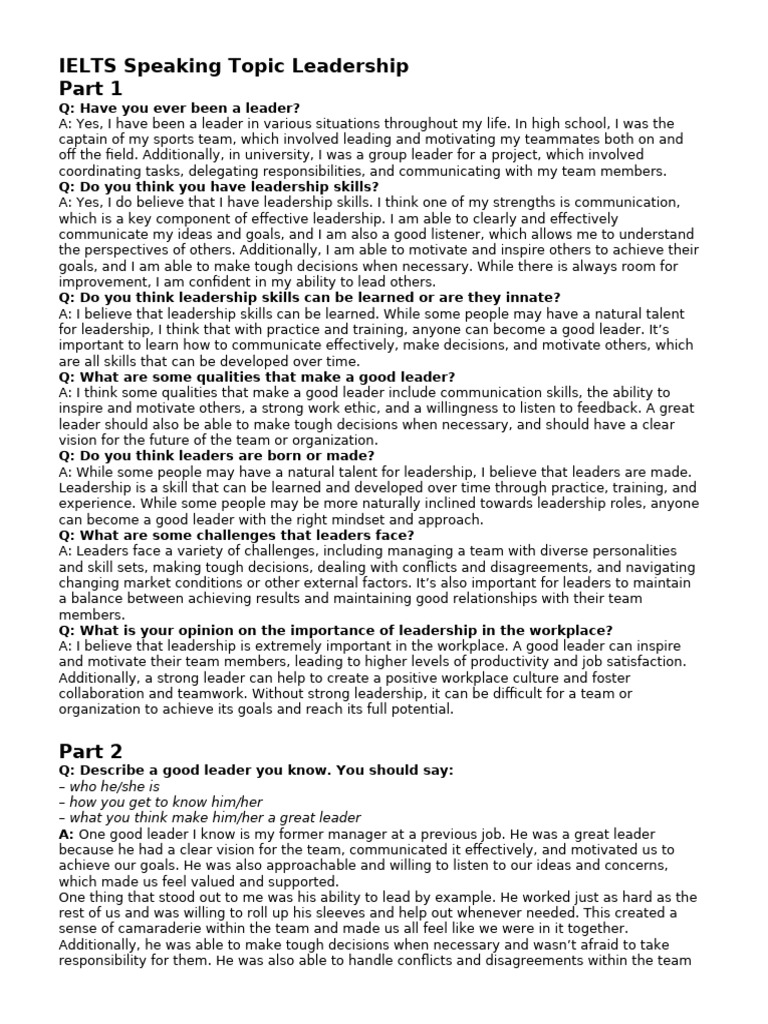 IELTS Speaking Topic Leadership
Part 1

Q: Have you ever been a leader?
A: Yes, I have been a leader in various situations throughout my life. In high school, I was the captain of my sports team, which involved leading and motivating my teammates both on and off the field. Additionally, in university, I was a group leader for a project, which involved coordinating tasks, delegating responsibilities, and communicating with my team members.

Q: Do you think you have leadership skills?
A: Yes, I do believe that I have leadership skills. I think one of my strengths is communication, which is a key component of effective leadership. I am able to clearly and effectively communicate my ideas and goals, and I am also a good listener, which allows me to understand the perspectives of others. Additionally, I am able to motivate and inspire others to achieve their goals, and I am able to make tough decisions when necessary. While there is always room for improvement, I am confident in my ability to lead others.

Q: Do you think leadership skills can be learned or are they innate?
A: I believe that leadership skills can be learned. While some people may have a natural talent for leadership, I think that with practice and training, anyone can become a good leader. It's important to learn how to communicate effectively, make decisions, and motivate others, which are all skills that can be developed over time.

Q: What are some qualities that make a good leader?
A: I think some qualities that make a good leader include communication skills, the ability to inspire and motivate others, a strong work ethic, and a willingness to listen to feedback. A great leader should also be able to make tough decisions when necessary, and should have a clear vision for the future of the team or organization.

Q: Do you think leaders are born or made?
A: While some people may have a natural talent for leadership, I believe that leaders are made. Leadership is a skill that can be learned and developed over time through practice, training, and experience. While some people may be more naturally inclined towards leadership roles, anyone can become a good leader with the right mindset and approach.

Q: What are some challenges that leaders face?
A: Leaders face a variety of challenges, including managing a team with diverse personalities and skill sets, making tough decisions, dealing with conflicts and disagreements, and navigating changing market conditions or other external factors. It's also important for leaders to maintain a balance between achieving results and maintaining good relationships with their team members.

Q: What is your opinion on the importance of leadership in the workplace?
A: I believe that leadership is extremely important in the workplace. A good leader can inspire and motivate their team members, leading to higher levels of productivity and job satisfaction. Additionally, a strong leader can help to create a positive workplace culture and foster collaboration and teamwork. Without strong leadership, it can be difficult for a team or organization to achieve its goals and reach its full potential.

Part 2

Q: Describe a good leader you know. You should say:
– who he/she is
– how you get to know him/her
– what you think make him/her a great leader
A: One good leader I know is my former manager at a previous job. He was a great leader because he had a clear vision for the team, communicated it effectively, and motivated us to achieve our goals. He was also approachable and willing to listen to our ideas and concerns, which made us feel valued and supported.
One thing that stood out to me was his ability to lead by example. He worked just as hard as the rest of us and was willing to roll up his sleeves and help out whenever needed. This created a sense of camaraderie within the team and made us all feel like we were in it together. Additionally, he was able to make tough decisions when necessary and wasn't afraid to take responsibility for them. He was also able to handle conflicts and disagreements within the team